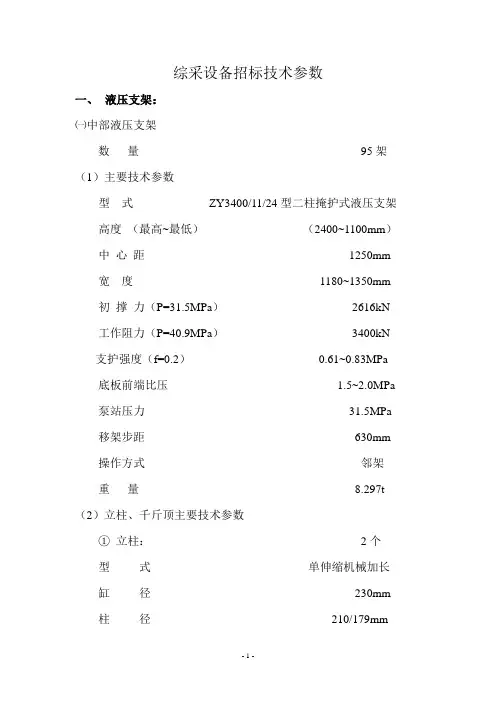 综采设备招标技术参数

一、 液压支架：

㈠中部液压支架

数 量 95 架

（1）主要技术参数

型 式 ZY3400/11/24 型二柱掩护式液压支架

高度 （最高~最低） （2400~1100mm）

中 心 距 1250mm

宽 度 1180~1350mm

初 撑 力（P=31.5MPa） 2616kN

工作阻力（P=40.9MPa） 3400kN

支护强度（f=0.2） 0.61~0.83MPa

底板前端比压 1.5~2.0MPa

泵站压力 31.5MPa

移架步距 630mm

操作方式 邻架

重 量 8.297t

（2）立柱、千斤顶主要技术参数

① 立柱： 2 个

型 式 单伸缩机械加长

缸 径 230mm

柱 径 210/179mm

- 1 -